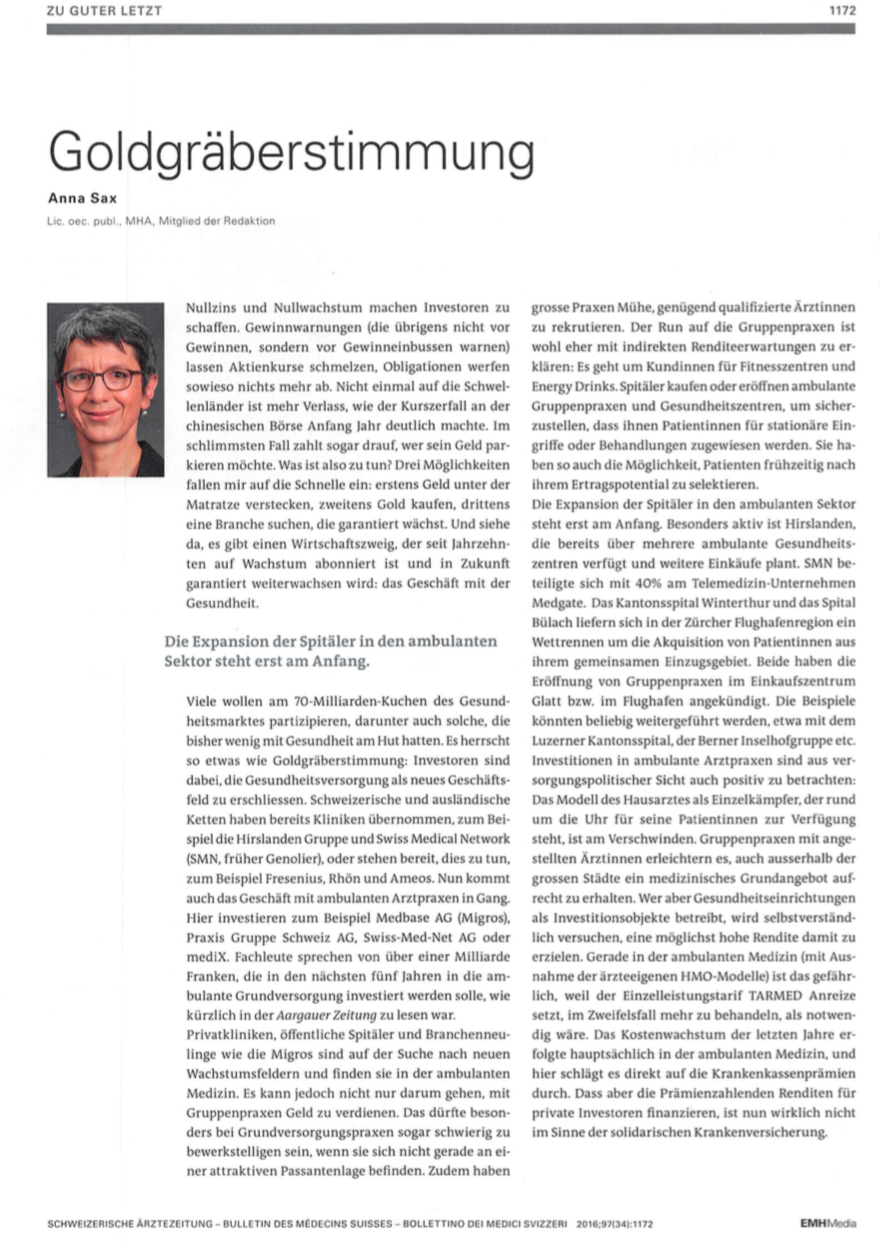 ZU GUTER LETZT

1172

Goldgräberstimmung

Anna Sax

Lic. oec. publ., MHA, Mitglied der Redaktion

Nullzins und Nullwachstum machen Investoren zu schaffen. Gewinnwarnungen (die übrigens nicht vor Gewinnen, sondern vor Gewinneinbussen warnen) lassen Aktienkurse schmelzen, Obligationen werfen sowieso nichts mehr ab. Nicht einmal auf die Schwellenländer ist mehr Verlass, wie der Kurszerfall an der chinesischen Börse Anfang Jahr deutlich machte. Im schlimmsten Fall zahlt sogar drauf, wer sein Geld parkieren möchte. Was ist also zu tun? Drei Möglichkeiten fallen mir auf die Schnelle ein: erstens Geld unter der Matratze verstecken, zweitens Gold kaufen, drittens eine Branche suchen, die garantiert wächst. Und siehe da, es gibt einen Wirtschaftszweig, der seit Jahrzehnten auf Wachstum abonniert ist und in Zukunft garantiert weiterwachsen wird: das Geschäft mit der Gesundheit.

Die Expansion der Spitäler in den ambulanten Sektor steht erst am Anfang.

Viele wollen am 70-Milliarden-Kuchen des Gesundheitsmarktes partizipieren, darunter auch solche, die bisher wenig mit Gesundheit am Hut hatten. Es herrscht so etwas wie Goldgräberstimmung: Investoren sind dabei, die Gesundheitsversorgung als neues Geschäftsfeld zu erschliessen. Schweizerische und ausländische Ketten haben bereits Kliniken übernommen, zum Beispiel die Hirslanden Gruppe und Swiss Medical Network (SMN, früher Genolier), oder stehen bereit, dies zu tun, zum Beispiel Fresenius, Rhön und Ameos. Nun kommt auch das Geschäft mit ambulanten Arztpraxen in Gang. Hier investieren zum Beispiel Medbase AG (Migros), Praxis Gruppe Schweiz AG, Swiss-Med-Net AG oder mediX. Fachleute sprechen von über einer Milliarde Franken, die in den nächsten fünf Jahren in die ambulante Grundversorgung investiert werden solle, wie kürzlich in der Aargauer Zeitung zu lesen war.
Privatkliniken, öffentliche Spitäler und Branchenneulinge wie die Migros sind auf der Suche nach neuen Wachstumsfeldern und finden sie in der ambulanten Medizin. Es kann jedoch nicht nur darum gehen, mit Gruppenpraxen Geld zu verdienen. Das dürfte besonders bei Grundversorgungspraxen sogar schwierig zu bewerkstelligen sein, wenn sie sich nicht gerade an einer attraktiven Passantenlage befinden. Zudem haben grosse Praxen Mühe, genügend qualifizierte Ärztinnen zu rekrutieren. Der Run auf die Gruppenpraxen ist wohl eher mit indirekten Renditeerwartungen zu erklären: Es geht um Kundinnen für Fitnesszentren und Energy Drinks. Spitäler kaufen oder eröffnen ambulante Gruppenpraxen und Gesundheitszentren, um sicherzustellen, dass ihnen Patientinnen für stationäre Eingriffe oder Behandlungen zugewiesen werden. Sie haben so auch die Möglichkeit, Patienten frühzeitig nach ihrem Ertragspotential zu selektieren.
Die Expansion der Spitäler in den ambulanten Sektor steht erst am Anfang. Besonders aktiv ist Hirslanden, die bereits über mehrere ambulante Gesundheitszentren verfügt und weitere Einkäufe plant. SMN beteiligte sich mit 40% am Telemedizin-Unternehmen Medgate. Das Kantonsspital Winterthur und das Spital Bülach liefern sich in der Zürcher Flughafenregion ein Wettrennen um die Akquisition von Patientinnen aus ihrem gemeinsamen Einzugsgebiet. Beide haben die Eröffnung von Gruppenpraxen im Einkaufszentrum Glatt bzw. im Flughafen angekündigt. Die Beispiele könnten beliebig weitergeführt werden, etwa mit dem Luzerner Kantonsspital, der Berner Inselhofgruppe etc. Investitionen in ambulante Arztpraxen sind aus versorgungspolitischer Sicht auch positiv zu betrachten: Das Modell des Hausarztes als Einzelkämpfer, der rund um die Uhr für seine Patientinnen zur Verfügung steht, ist am Verschwinden. Gruppenpraxen mit angestellten Ärztinnen erleichtern es, auch ausserhalb der grossen Städte ein medizinisches Grundangebot aufrecht zu erhalten. Wer aber Gesundheitseinrichtungen als Investitionsobjekte betreibt, wird selbstverständlich versuchen, eine möglichst hohe Rendite damit zu erzielen. Gerade in der ambulanten Medizin (mit Ausnahme der ärzteeigenen HMO-Modelle) ist das gefährlich, weil der Einzelleistungstarif TARMED Anreize setzt, im Zweifelsfall mehr zu behandeln, als notwendig wäre. Das Kostenwachstum der letzten Jahre erfolgte hauptsächlich in der ambulanten Medizin, und hier schlägt es direkt auf die Krankenkassenprämien durch. Dass aber die Prämienzahlenden Renditen für private Investoren finanzieren, ist nun wirklich nicht im Sinne der solidarischen Krankenversicherung.

SCHWEIZERISCHE ÄRZTEZEITUNG – BULLETIN DES MÉDECINS SUISSES – BOLLETTINO DEI MEDICI SVIZZERI 2016;97(34):1172

EMHMedia